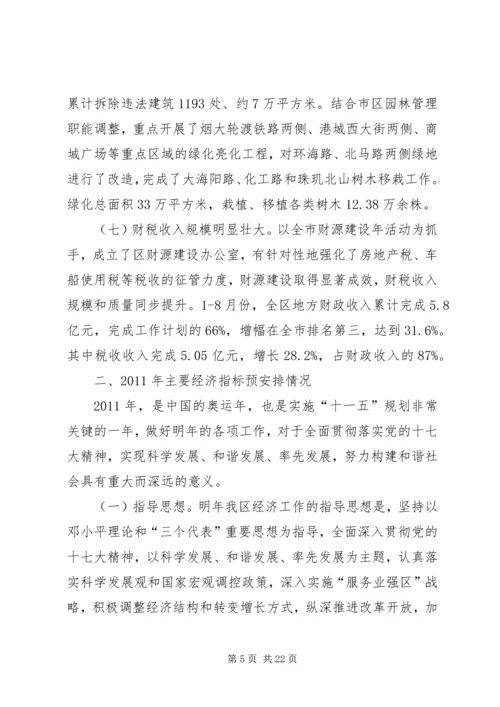 累计拆除违法建筑 1193 处、约 7 万平方米。结合市区园林管理职能调整，重点开展了烟大轮渡铁路两侧、港城西大街两侧、商城广场等重点区域的绿化亮化工程，对环海路、北马路两侧绿地进行了改造，完成了大海阳路、化工路和珠玑北山树木移栽工作。绿化总面积 33 万平方米，栽植、移植各类树木 12.38 万余株。

（七）财税收入规模明显壮大。以全市财源建设年活动为抓手，成立了区财源建设办公室，有针对性地强化了房地产税、车船使用税等税收的征管力度，财源建设取得显著成效，财税收入规模和质量同步提升。1-8 月份，全区地方财政收入累计完成 5.8 亿元，完成工作计划的 66%，增幅在全市排名第三，达到 31.6%。其中税收收入完成 5.05 亿元，增长 28.2%，占财政收入的 87%。

二、2011 年主要经济指标预安排情况

2011 年，是中国的奥运年，也是实施“十一五”规划非常关键的一年，做好明年的各项工作，对于全面贯彻落实党的十七大精神，实现科学发展、和谐发展、率先发展，努力构建和谐社会具有重大而深远的意义。

（一）指导思想。明年我区经济工作的指导思想是，坚持以邓小平理论和“三个代表”重要思想为指导，全面深入贯彻党的十七大精神，以科学发展、和谐发展、率先发展为主题，认真落实科学发展观和国家宏观调控政策，深入实施“服务业强区”战略，积极调整经济结构和转变增长方式，纵深推进改革开放，加

第 5 页 共 22 页